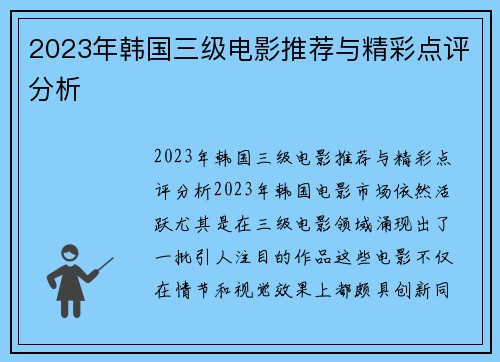 2023年韩国三级电影推荐与精彩点评分析

2023年韩国三级电影推荐与精彩点评分析2023年韩国电影市场依然活跃尤其是在三级电影领域涌现出了一批引人注目的作品这些电影不仅在情节和视觉效果上都颇具创新同